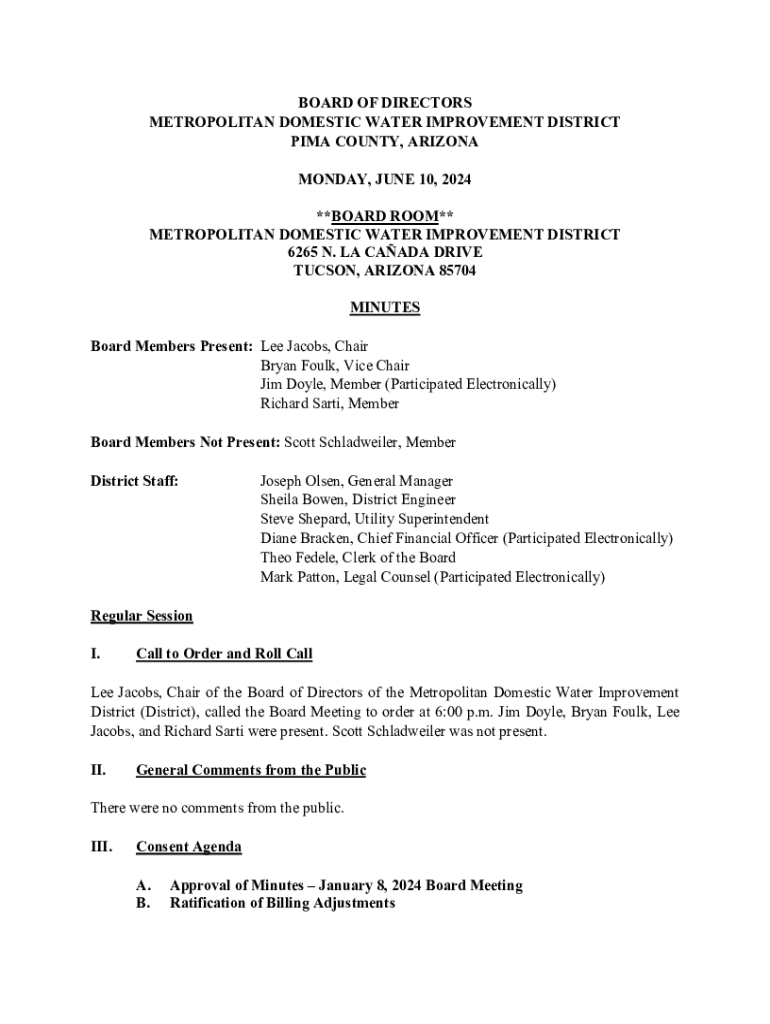 BOARD OF DIRECTORS
METROPOLITAN DOMESTIC WATER IMPROVEMENT DISTRICT
PIMA COUNTY, ARIZONA

MONDAY, JUNE 10, 2024

**BOARD ROOM**
METROPOLITAN DOMESTIC WATER IMPROVEMENT DISTRICT
6265 N. LA CAÑADA DRIVE
TUCSON, ARIZONA 85704

MINUTES

Board Members Present: Lee Jacobs, Chair
Bryan Foulk, Vice Chair
Jim Doyle, Member (Participated Electronically)
Richard Sarti, Member

Board Members Not Present: Scott Schladweiler, Member

District Staff: Joseph Olsen, General Manager
Sheila Bowen, District Engineer
Steve Shepard, Utility Superintendent
Diane Bracken, Chief Financial Officer (Participated Electronically)
Theo Fedele, Clerk of the Board
Mark Patton, Legal Counsel (Participated Electronically)

Regular Session

I. Call to Order and Roll Call

Lee Jacobs, Chair of the Board of Directors of the Metropolitan Domestic Water Improvement District (District), called the Board Meeting to order at 6:00 p.m. Jim Doyle, Bryan Foulk, Lee Jacobs, and Richard Sarti were present. Scott Schladweiler was not present.

II. General Comments from the Public

There were no comments from the public.

III. Consent Agenda

A. Approval of Minutes – January 8, 2024 Board Meeting
B. Ratification of Billing Adjustments